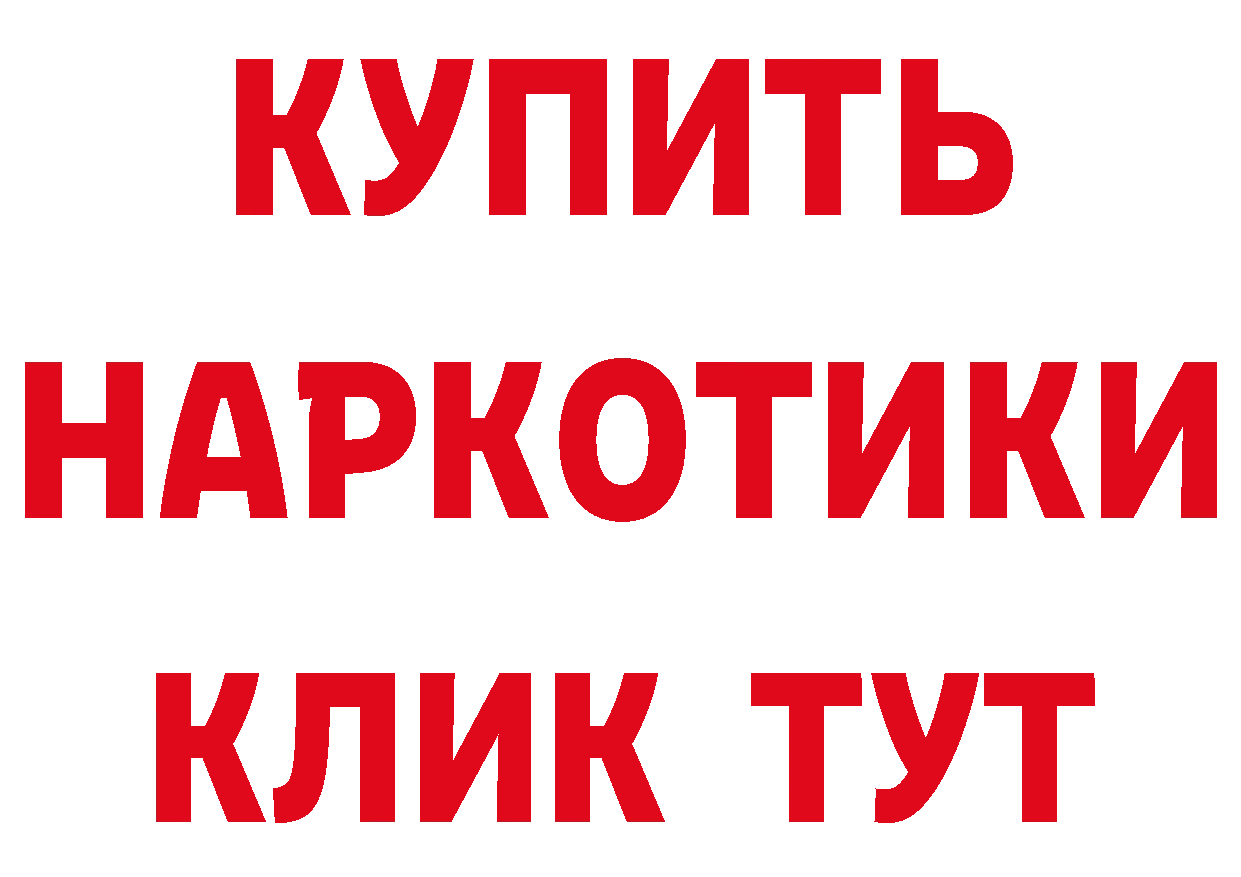 КУПИТЬ
НАРКОТИКИ
КЛИК ТУТ